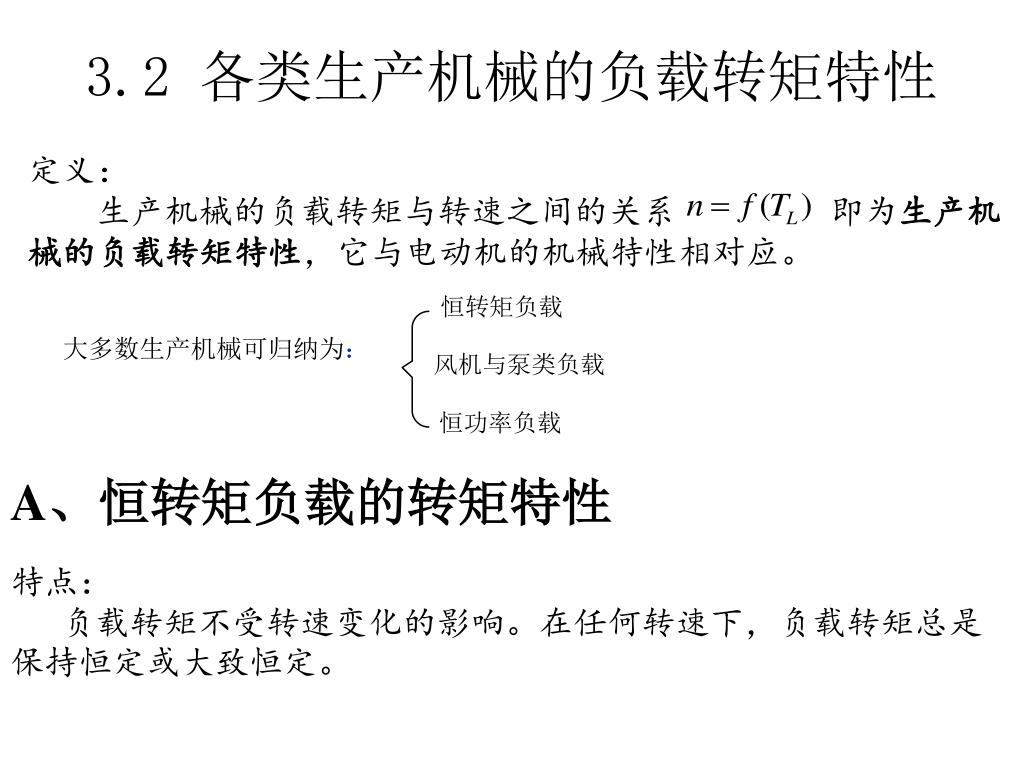 3.2 各类生产机械的负载转矩特性

定义：

生产机械的负载转矩与转速之间的关系 $n = f(T_L)$ 即为生产机械的负载转矩特性，它与电动机的机械特性相对应。

大多数生产机械可归纳为：

恒转矩负载

风机与泵类负载

恒功率负载

A、恒转矩负载的转矩特性

特点：

负载转矩不受转速变化的影响。在任何转速下，负载转矩总是保持恒定或大致恒定。